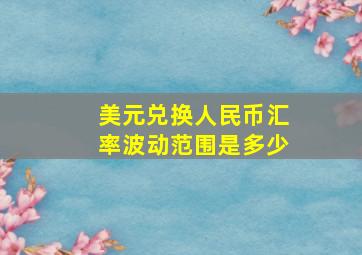 美元兑换人民币汇率波动范围是多少